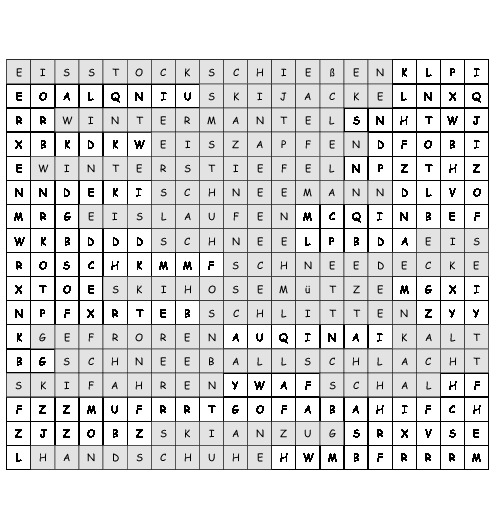 | E | I | S | S | T | O | C | K | S | C | H | I | E | ß | E | N | K | L | P | I |
|---|---|---|---|---|---|---|---|---|---|---|---|---|---|---|---|---|---|---|---|
| E | O | A | L | Q | N | I | U | S | K | I | J | A | C | K | E | L | N | X | Q |
| R | R | W | I | N | T | E | R | M | A | N | T | E | L | S | N | H | T | W | J |
| X | B | K | D | K | W | E | I | S | Z | A | P | F | E | N | D | F | O | B | I |
| E | W | I | N | T | E | R | S | T | I | E | F | E | L | N | P | Z | T | H | Z |
| N | N | D | E | K | I | S | C | H | N | E | E | M | A | N | N | D | L | V | O |
| M | R | G | E | I | S | L | A | U | F | E | N | M | C | Q | I | N | B | E | F |
| W | K | B | D | D | D | S | C | H | N | E | E | L | P | B | D | A | E | I | S |
| R | O | S | C | H | K | M | M | F | S | C | H | N | E | E | D | E | C | K | E |
| X | T | O | E | S | K | I | H | O | S | E | M | ü | T | Z | E | M | G | X | I |
| N | P | F | X | R | T | E | B | S | C | H | L | I | T | T | E | N | Z | Y | Y |
| K | G | E | F | R | O | R | E | N | A | U | Q | I | N | A | I | K | A | L | T |
| B | G | S | C | H | N | E | E | B | A | L | L | S | C | H | L | A | C | H | T |
| S | K | I | F | A | H | R | E | N | Y | W | A | F | S | C | H | A | L | H | F |
| F | Z | Z | M | U | F | R | R | T | G | O | F | A | B | A | H | I | F | C | H |
| Z | J | Z | O | B | Z | S | K | I | A | N | Z | U | G | S | R | X | V | S | E |
| L | H | A | N | D | S | C | H | U | H | E | H | W | M | B | F | R | R | R | M |